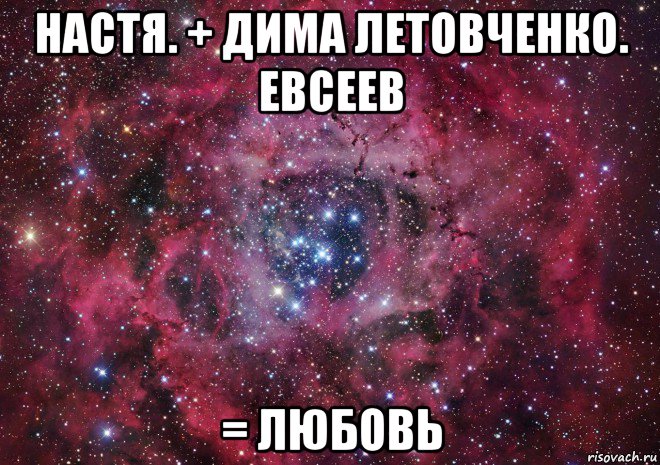 НАСТЯ. + ДИМА ЛЕТОВЧЕНКО. ЕВСЕЕВ

= ЛЮБОВЬ

risovach.ru